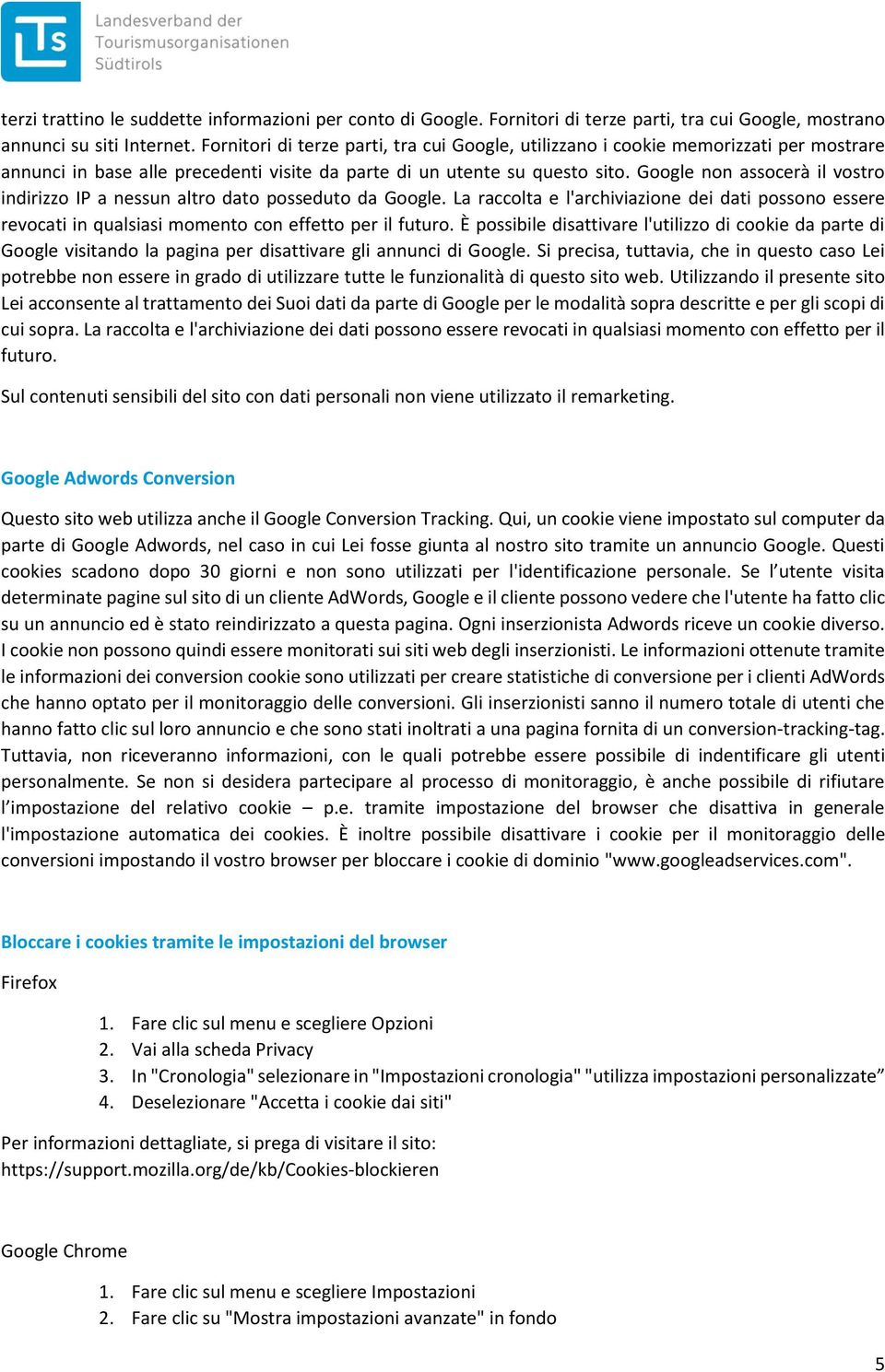 LTS Landesverband der Tourismusorganisationen Südtirols

terzi trattino le suddette informazioni per conto di Google. Fornitori di terze parti, tra cui Google, mostrano annunci su siti Internet. Fornitori di terze parti, tra cui Google, utilizzano i cookie memorizzati per mostrare annunci in base alle precedenti visite da parte di un utente su questo sito. Google non assocerà il vostro indirizzo IP a nessun altro dato posseduto da Google. La raccolta e l'archiviazione dei dati possono essere revocati in qualsiasi momento con effetto per il futuro. È possibile disattivare l'utilizzo di cookie da parte di Google visitando la pagina per disattivare gli annunci di Google. Si precisa, tuttavia, che in questo caso Lei potrebbe non essere in grado di utilizzare tutte le funzionalità di questo sito web. Utilizzando il presente sito Lei acconsente al trattamento dei Suoi dati da parte di Google per le modalità sopra descritte e per gli scopi di cui sopra. La raccolta e l'archiviazione dei dati possono essere revocati in qualsiasi momento con effetto per il futuro.

Sul contenuti sensibili del sito con dati personali non viene utilizzato il remarketing.

Google Adwords Conversion

Questo sito web utilizza anche il Google Conversion Tracking. Qui, un cookie viene impostato sul computer da parte di Google Adwords, nel caso in cui Lei fosse giunta al nostro sito tramite un annuncio Google. Questi cookies scadono dopo 30 giorni e non sono utilizzati per l'identificazione personale. Se l’utente visita determinate pagine sul sito di un cliente AdWords, Google e il cliente possono vedere che l'utente ha fatto clic su un annuncio ed è stato reindirizzato a questa pagina. Ogni inserzionista Adwords riceve un cookie diverso. I cookie non possono quindi essere monitorati sui siti web degli inserzionisti. Le informazioni ottenute tramite le informazioni dei conversion cookie sono utilizzati per creare statistiche di conversione per i clienti AdWords che hanno optato per il monitoraggio delle conversioni. Gli inserzionisti sanno il numero totale di utenti che hanno fatto clic sul loro annuncio e che sono stati inoltrati a una pagina fornita di un conversion-tracking-tag. Tuttavia, non riceveranno informazioni, con le quali potrebbe essere possibile di indentificare gli utenti personalmente. Se non si desidera partecipare al processo di monitoraggio, è anche possibile di rifiutare l’impostazione del relativo cookie – p.e. tramite impostazione del browser che disattiva in generale l'impostazione automatica dei cookies. È inoltre possibile disattivare i cookie per il monitoraggio delle conversioni impostando il vostro browser per bloccare i cookie di dominio "www.googleadservices.com".

Bloccare i cookies tramite le impostazioni del browser

Firefox

1. Fare clic sul menu e scegliere Opzioni
2. Vai alla scheda Privacy
3. In "Cronologia" selezionare in "Impostazioni cronologia" "utilizza impostazioni personalizzate”
4. Deselezionare "Accetta i cookie dai siti"

Per informazioni dettagliate, si prega di visitare il sito:
https://support.mozilla.org/de/kb/Cookies-blockieren

Google Chrome

1. Fare clic sul menu e scegliere Impostazioni
2. Fare clic su "Mostra impostazioni avanzate" in fondo

5